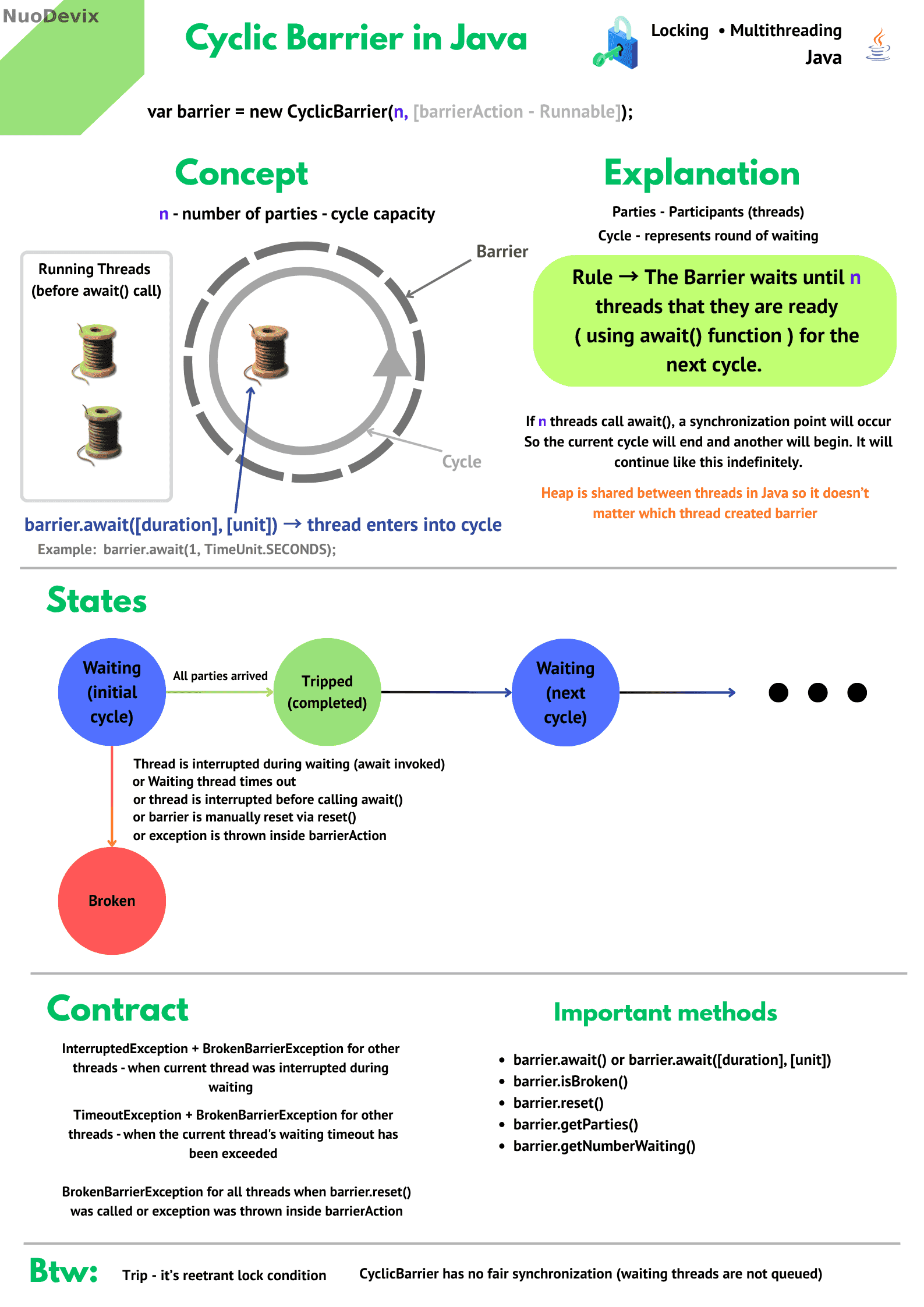 NuoDevix

Cyclic Barrier in Java

Locking • Multithreading
Java

var barrier = new CyclicBarrier(n, [barrierAction - Runnable]);

Concept

n - number of parties - cycle capacity

Running Threads (before await() call)

Barrier

Cycle

barrier.await([duration], [unit]) → thread enters into cycle

Example: barrier.await(1, TimeUnit.SECONDS);

Explanation

Parties - Participants (threads)

Cycle - represents round of waiting

Rule → The Barrier waits until n threads that they are ready ( using await() function ) for the next cycle.

If n threads call await(), a synchronization point will occur So the current cycle will end and another will begin. It will continue like this indefinitely.

Heap is shared between threads in Java so it doesn't matter which thread created barrier

States

Waiting (initial cycle)

All parties arrived

Tripped (completed)

Waiting (next cycle)

Thread is interrupted during waiting (await invoked)
or Waiting thread times out
or thread is interrupted before calling await()
or barrier is manually reset via reset()
or exception is thrown inside barrierAction

Broken

Contract

InterruptedException + BrokenBarrierException for other threads - when current thread was interrupted during waiting

TimeoutException + BrokenBarrierException for other threads - when the current thread's waiting timeout has been exceeded

BrokenBarrierException for all threads when barrier.reset() was called or exception was thrown inside barrierAction

Important methods

• barrier.await() or barrier.await([duration], [unit])
• barrier.isBroken()
• barrier.reset()
• barrier.getParties()
• barrier.getNumberWaiting()

Btw: Trip - it's reetrant lock condition

CyclicBarrier has no fair synchronization (waiting threads are not queued)